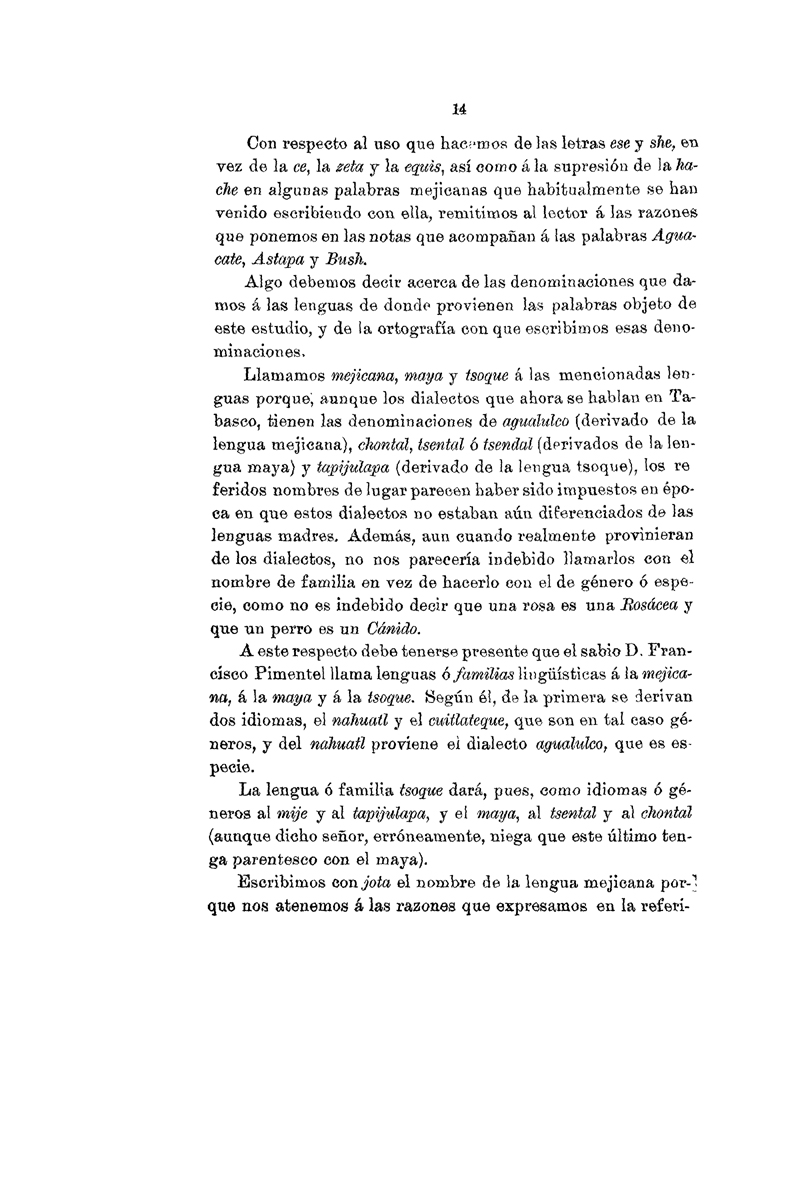 14

Con respecto al uso que hacemos de las letras ese y she, en vez de la ce, la zeta y la equis, así como á la supresión de la hache en algunas palabras mejicanas que habitualmente se han venido escribiendo con ella, remitimos al lector á las razones que ponemos en las notas que acompañan á las palabras Aguacate, Astapa y Bush.

Algo debemos decir acerca de las denominaciones que damos á las lenguas de donde provienen las palabras objeto de este estudio, y de la ortografía con que escribimos esas denominaciones.

Llamamos mejicana, maya y tsoque á las mencionadas lenguas porque, aunque los dialectos que ahora se hablan en Tabasco, tienen las denominaciones de agualulco (derivado de la lengua mejicana), chontal, tsental ó tsendal (derivados de la lengua maya) y tapijulapa (derivado de la lengua tsoque), los referidos nombres de lugar parecen haber sido impuestos en época en que estos dialectos no estaban aún diferenciados de las lenguas madres. Además, aun cuando realmente provinieran de los dialectos, no nos parecería indebido llamarlos con el nombre de familia en vez de hacerlo con el de género ó especie, como no es indebido decir que una rosa es una Rosácea y que un perro es un Cánido.

A este respecto debe tenerse presente que el sabio D. Francisco Pimentel llama lenguas ó familias lingüísticas á la mejicana, á la maya y á la tsoque. Según él, de la primera se derivan dos idiomas, el nahuatl y el cuitlateque, que son en tal caso géneros, y del nahuatl proviene el dialecto agualulco, que es especie.

La lengua ó familia tsoque dará, pues, como idiomas ó géneros al mije y al tapijulapa, y el maya, al tsental y al chontal (aunque dicho señor, erróneamente, niega que este último tenga parentesco con el maya).

Escribimos con jota el nombre de la lengua mejicana porque nos atenemos á las razones que expresamos en la referi-